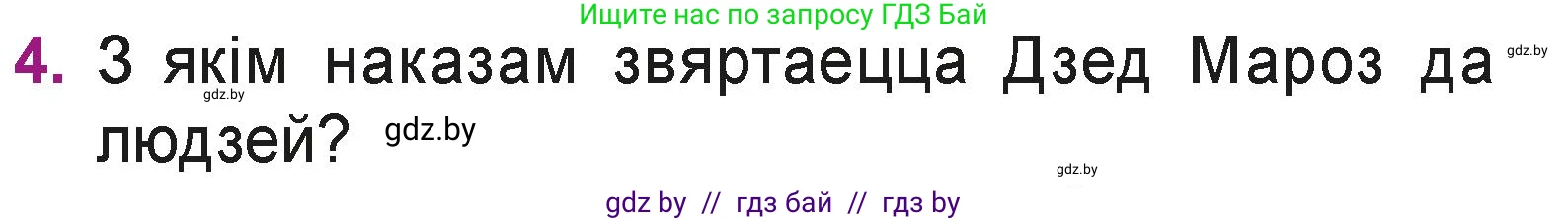 Ищите нас по запросу ГДЗ Бай

4. З якім наказам звяртаецца Дзед Мароз да людзей?

gdz.by

gdz.by

gdz.by

gdz.by

gdz by // гдз бай // гдз by